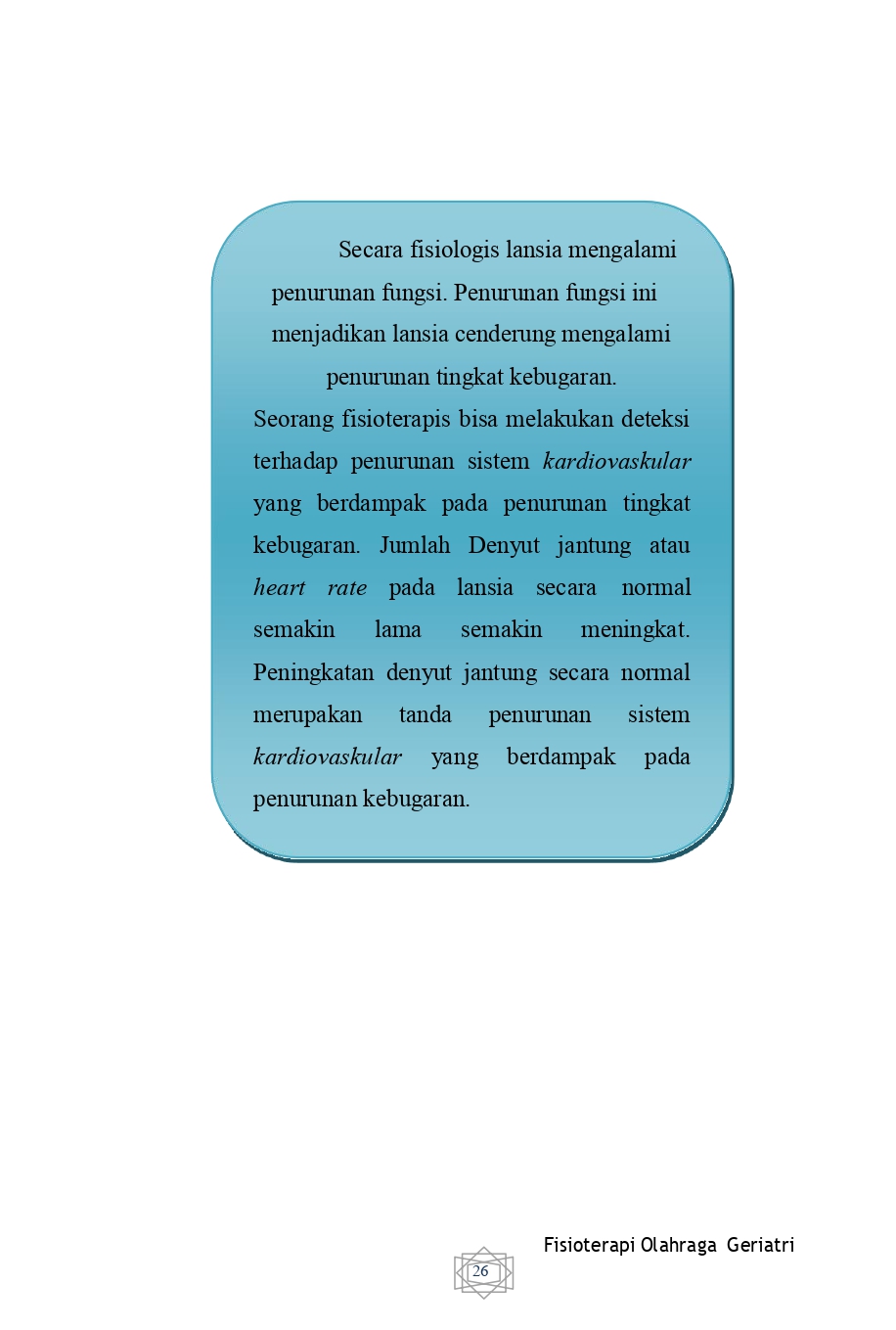 Secara fisiologis lansia mengalami penurunan fungsi. Penurunan fungsi ini menjadikan lansia cenderung mengalami penurunan tingkat kebugaran.

Seorang fisioterapis bisa melakukan deteksi terhadap penurunan sistem kardiovaskular yang berdampak pada penurunan tingkat kebugaran. Jumlah Denyut jantung atau heart rate pada lansia secara normal semakin lama semakin meningkat. Peningkatan denyut jantung secara normal merupakan tanda penurunan sistem kardiovaskular yang berdampak pada penurunan kebugaran.

Fisioterapi Olahraga Geriatri

26